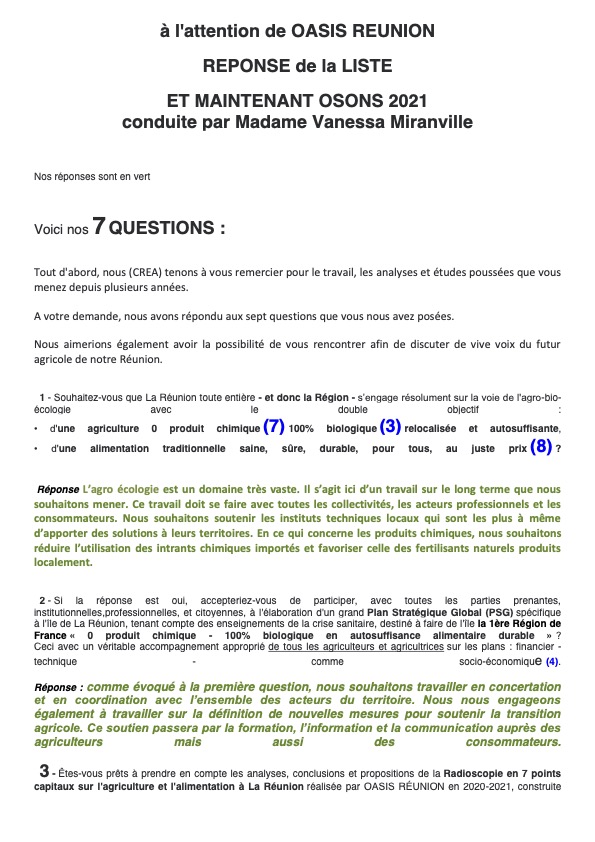 à l'attention de OASIS REUNION

REPONSE de la LISTE

ET MAINTENANT OSONS 2021
conduite par Madame Vanessa Miranville

Nos réponses sont en vert

Voici nos 7 QUESTIONS :

Tout d'abord, nous (CREA) tenons à vous remercier pour le travail, les analyses et études poussées que vous menez depuis plusieurs années.

A votre demande, nous avons répondu aux sept questions que vous nous avez posées.

Nous aimerions également avoir la possibilité de vous rencontrer afin de discuter de vive voix du futur agricole de notre Réunion.

1 - Souhaitez-vous que La Réunion toute entière - et donc la Région - s'engage résolument sur la voie de l'agro-bio-écologie avec le double objectif :
• d'une agriculture 0 produit chimique (7) 100% biologique (3) relocalisée et autosuffisante,
• d'une alimentation traditionnelle saine, sûre, durable, pour tous, au juste prix (8) ?

Réponse L'agro écologie est un domaine très vaste. Il s'agit ici d'un travail sur le long terme que nous souhaitons mener. Ce travail doit se faire avec toutes les collectivités, les acteurs professionnels et les consommateurs. Nous souhaitons soutenir les instituts techniques locaux qui sont les plus à même d'apporter des solutions à leurs territoires. En ce qui concerne les produits chimiques, nous souhaitons réduire l'utilisation des intrants chimiques importés et favoriser celle des fertilisants naturels produits localement.

2 - Si la réponse est oui, accepteriez-vous de participer, avec toutes les parties prenantes, institutionnelles,professionnelles, et citoyennes, à l'élaboration d'un grand Plan Stratégique Global (PSG) spécifique à l'île de La Réunion, tenant compte des enseignements de la crise sanitaire, destiné à faire de l'île la 1ère Région de France « 0 produit chimique - 100% biologique en autosuffisance alimentaire durable » ? Ceci avec un véritable accompagnement approprié de tous les agriculteurs et agricultrices sur les plans : financier - technique - comme socio-économique (4).

Réponse : comme évoqué à la première question, nous souhaitons travailler en concertation et en coordination avec l'ensemble des acteurs du territoire. Nous nous engageons également à travailler sur la définition de nouvelles mesures pour soutenir la transition agricole. Ce soutien passera par la formation, l'information et la communication auprès des agriculteurs mais aussi des consommateurs.

3 - Êtes-vous prêts à prendre en compte les analyses, conclusions et propositions de la Radioscopie en 7 points capitaux sur l'agriculture et l'alimentation à La Réunion réalisée par OASIS RÉUNION en 2020-2021, construite